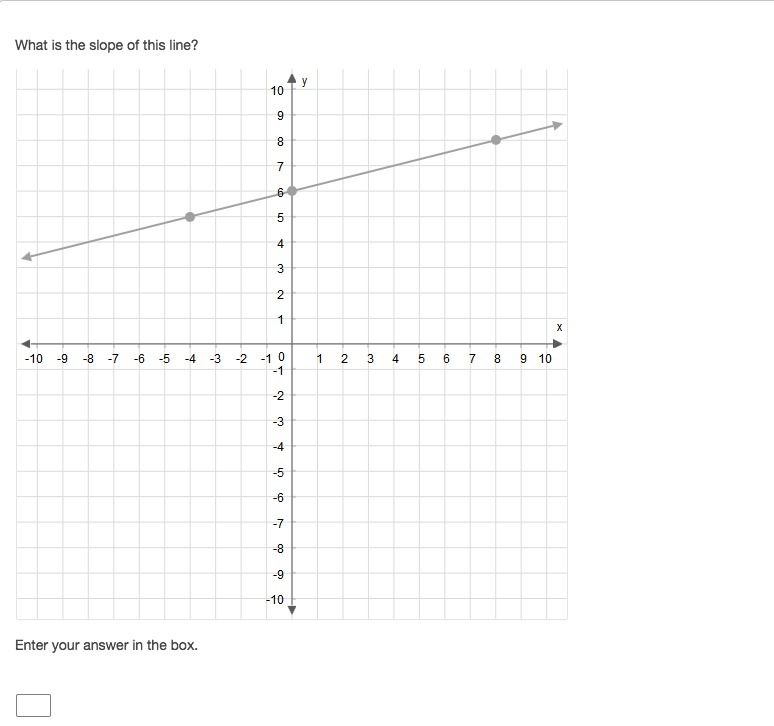 What is the slope of this line?

y
10
9
8
7
6
5
4
3
2
1
x
-10 -9 -8 -7 -6 -5 -4 -3 -2 -1 0 1 2 3 4 5 6 7 8 9 10
-1
-2
-3
-4
-5
-6
-7
-8
-9
-10

Enter your answer in the box.